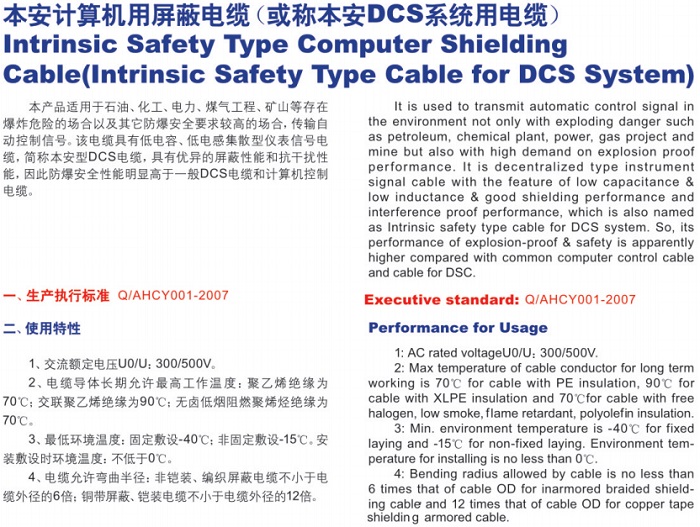 本安计算机用屏蔽电缆（或称本安DCS系统用电缆）
Intrinsic Safety Type Computer Shielding Cable(Intrinsic Safety Type Cable for DCS System)

本产品适用于石油、化工、电力、煤气工程、矿山等存在爆炸危险的场合以及其它防爆安全要求较高的场合，传输自动控制信号。该电缆具有低电容、低电感集散型仪表信号电缆，简称本安型DCS电缆，具有优异的屏蔽性能和抗干扰性能，因此防爆安全性能明显高于一般DCS电缆和计算机控制电缆。

一、生产执行标准 Q/AHCY001-2007

二、使用特性

1、交流额定电压U0/U：300/500V。

2、电缆导体长期允许最高工作温度：聚乙烯绝缘为70℃；交联聚乙烯绝缘为90℃；无卤低烟阻燃聚烯烃绝缘为70℃。

3、最低环境温度：固定敷设-40℃；非固定敷设-15℃。安装敷设时环境温度：不低于0℃。

4、电缆允许弯曲半径：非铠装、编织屏蔽电缆不小于电缆外径的6倍；铜带屏蔽、铠装电缆不小于电缆外径的12倍。

It is used to transmit automatic control signal in the environment not only with exploding danger such as petroleum, chemical plant, power, gas project and mine but also with high demand on explosion proof performance. It is decentralized type instrument signal cable with the feature of low capacitance & low inductance & good shielding performance and interference proof performance, which is also named as Intrinsic safety type cable for DCS system. So, its performance of explosion-proof & safety is apparently higher compared with common computer control cable and cable for DSC.

Executive standard: Q/AHCY001-2007

Performance for Usage

1: AC rated voltageU0/U：300/500V.

2: Max temperature of cable conductor for long term working is 70℃ for cable with PE insulation, 90℃ for cable with XLPE insulation and 70℃for cable with free halogen, low smoke, flame retardant, polyolefin insulation.

3: Min. environment temperature is -40℃ for fixed laying and -15℃ for non-fixed laying. Environment temperature for installing is no less than 0℃.

4: Bending radius allowed by cable is no less than 6 times that of cable OD for inarmored braided shielding cable and 12 times that of cable OD for copper tape shielding armored cable.